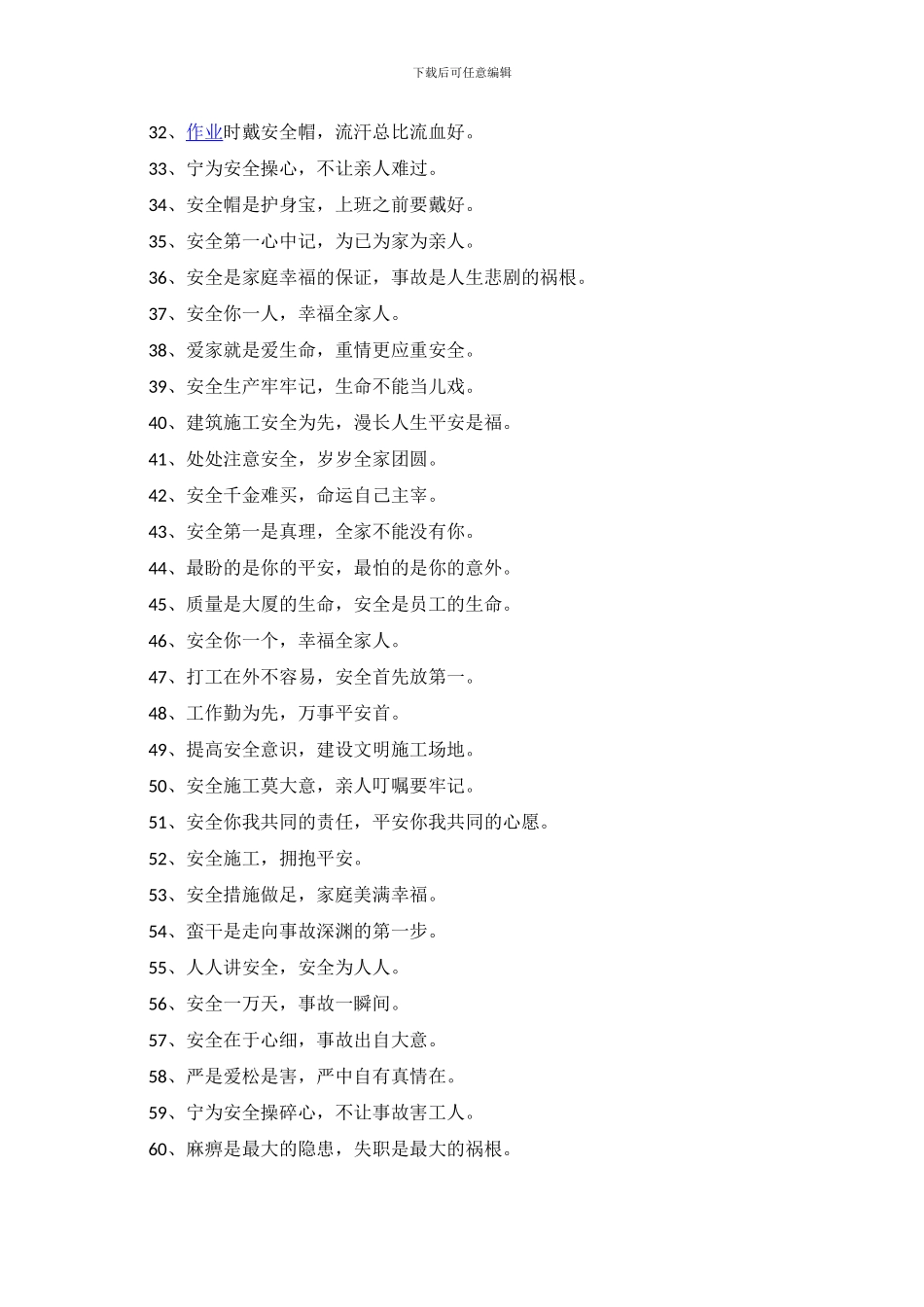 下载后可任意编辑

32、作业时戴安全帽，流汗总比流血好。

33、宁为安全操心，不让亲人难过。

34、安全帽是护身宝，上班之前要戴好。

35、安全第一心中记，为已为家为亲人。

36、安全是家庭幸福的保证，事故是人生悲剧的祸根。

37、安全你一人，幸福全家人。

38、爱家就是爱生命，重情更应重安全。

39、安全生产牢牢记，生命不能当儿戏。

40、建筑施工安全为先，漫长人生平安是福。

41、处处注意安全，岁岁全家团圆。

42、安全千金难买，命运自己主宰。

43、安全第一是真理，全家不能没有你。

44、最盼的是你的平安，最怕的是你的意外。

45、质量是大厦的生命，安全是员工的生命。

46、安全你一个，幸福全家人。

47、打工在外不容易，安全首先放第一。

48、工作勤为先，万事平安首。

49、提高安全意识，建设文明施工场地。

50、安全施工莫大意，亲人叮嘱要牢记。

51、安全你我共同的责任，平安你我共同的心愿。

52、安全施工，拥抱平安。

53、安全措施做足，家庭美满幸福。

54、蛮干是走向事故深渊的第一步。

55、人人讲安全，安全为人人。

56、安全一万天，事故一瞬间。

57、安全在于心细，事故出自大意。

58、严是爱松是害，严中自有真情在。

59、宁为安全操碎心，不让事故害工人。

60、麻痹是最大的隐患，失职是最大的祸根。